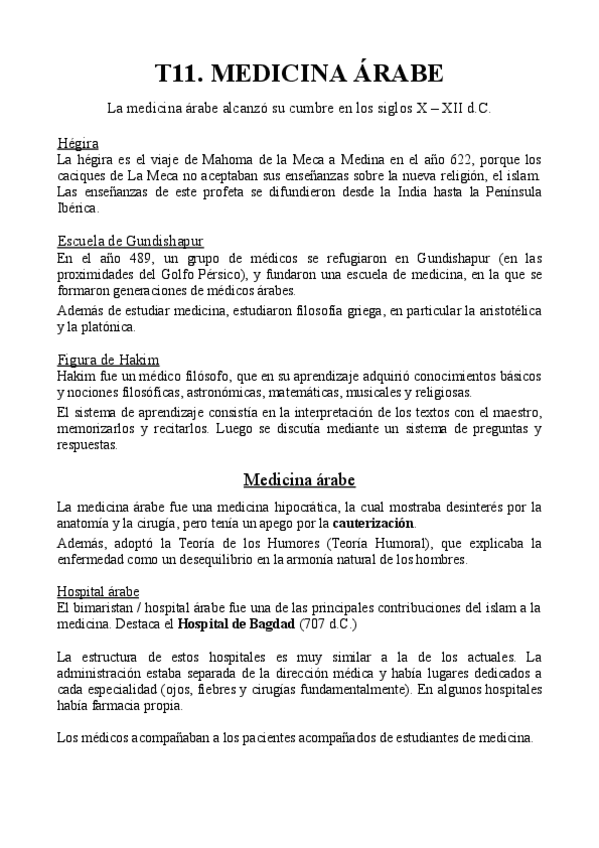 T11. MEDICINA ÁRABE

La medicina árabe alcanzó su cumbre en los siglos X – XII d.C.

Hégira
La hégira es el viaje de Mahoma de la Meca a Medina en el año 622, porque los caciques de La Meca no aceptaban sus enseñanzas sobre la nueva religión, el islam. Las enseñanzas de este profeta se difundieron desde la India hasta la Península Ibérica.

Escuela de Gundishapur
En el año 489, un grupo de médicos se refugiaron en Gundishapur (en las proximidades del Golfo Pérsico), y fundaron una escuela de medicina, en la que se formaron generaciones de médicos árabes.

Además de estudiar medicina, estudiaron filosofía griega, en particular la aristotélica y la platónica.

Figura de Hakim
Hakim fue un médico filósofo, que en su aprendizaje adquirió conocimientos básicos y nociones filosóficas, astronómicas, matemáticas, musicales y religiosas.

El sistema de aprendizaje consistía en la interpretación de los textos con el maestro, memorizarlos y recitarlos. Luego se discutía mediante un sistema de preguntas y respuestas.

Medicina árabe

La medicina árabe fue una medicina hipocrática, la cual mostraba desinterés por la anatomía y la cirugía, pero tenía un apego por la cauterización.

Además, adoptó la Teoría de los Humores (Teoría Humoral), que explicaba la enfermedad como un desequilibrio en la armonía natural de los hombres.

Hospital árabe
El bimaristan / hospital árabe fue una de las principales contribuciones del islam a la medicina. Destaca el Hospital de Bagdad (707 d.C.)

La estructura de estos hospitales es muy similar a la de los actuales. La administración estaba separada de la dirección médica y había lugares dedicados a cada especialidad (ojos, fiebres y cirugías fundamentalmente). En algunos hospitales había farmacia propia.

Los médicos acompañaban a los pacientes acompañados de estudiantes de medicina.